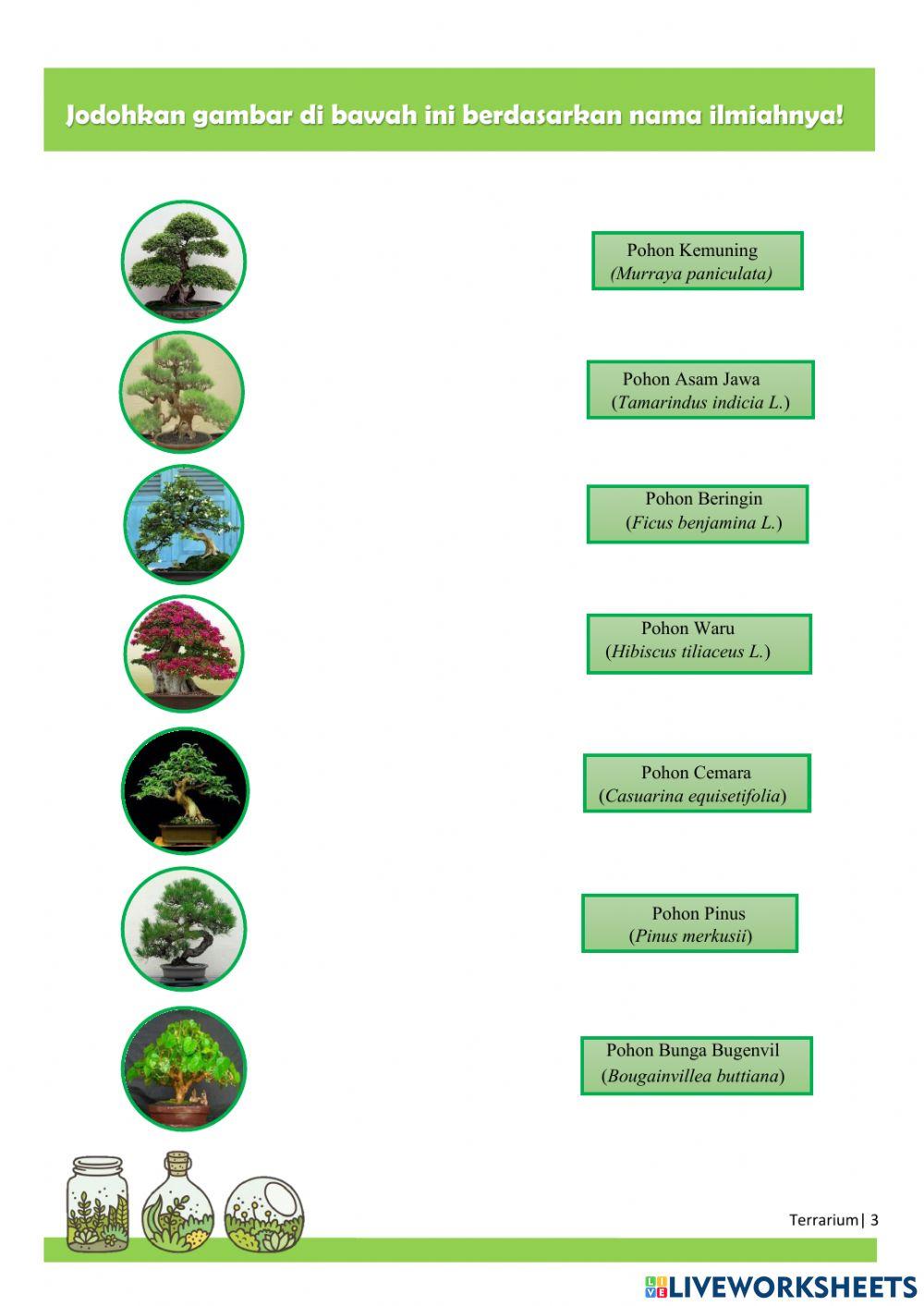 Jodohkan gambar di bawah ini berdasarkan nama ilmiahnya!

Pohon Kemuning
(Murraya paniculata)

Pohon Asam Jawa
(Tamarindus indicia L.)

Pohon Beringin
(Ficus benjamina L.)

Pohon Waru
(Hibiscus tiliaceus L.)

Pohon Cemara
(Casuarina equisetifolia)

Pohon Pinus
(Pinus merkusii)

Pohon Bunga Bugenvil
(Bougainvillea buttiana)

Terrarium| 3

LIVEWORKSHEETS